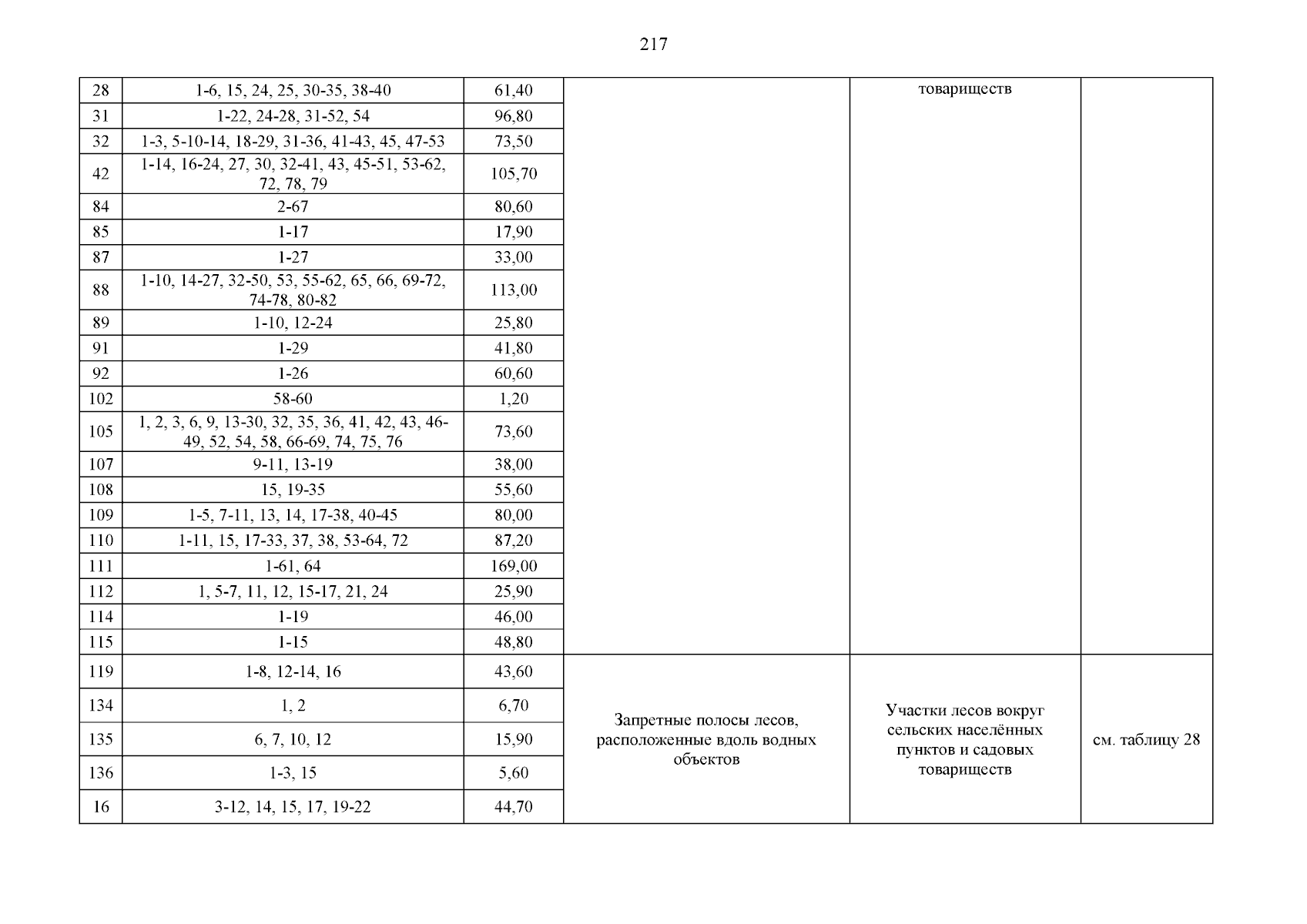 217

| 28 | 1-6, 15, 24, 25, 30-35, 38-40 | 61,40 | | товариществ | |
|---|---|---|---|---|---|
| 31 | 1-22, 24-28, 31-52, 54 | 96,80 | | | |
| 32 | 1-3, 5-10-14, 18-29, 31-36, 41-43, 45, 47-53 | 73,50 | | | |
| 42 | 1-14, 16-24, 27, 30, 32-41, 43, 45-51, 53-62, 72, 78, 79 | 105,70 | | | |
| 84 | 2-67 | 80,60 | | | |
| 85 | 1-17 | 17,90 | | | |
| 87 | 1-27 | 33,00 | | | |
| 88 | 1-10, 14-27, 32-50, 53, 55-62, 65, 66, 69-72, 74-78, 80-82 | 113,00 | | | |
| 89 | 1-10, 12-24 | 25,80 | | | |
| 91 | 1-29 | 41,80 | | | |
| 92 | 1-26 | 60,60 | | | |
| 102 | 58-60 | 1,20 | | | |
| 105 | 1, 2, 3, 6, 9, 13-30, 32, 35, 36, 41, 42, 43, 46-49, 52, 54, 58, 66-69, 74, 75, 76 | 73,60 | | | |
| 107 | 9-11, 13-19 | 38,00 | | | |
| 108 | 15, 19-35 | 55,60 | | | |
| 109 | 1-5, 7-11, 13, 14, 17-38, 40-45 | 80,00 | | | |
| 110 | 1-11, 15, 17-33, 37, 38, 53-64, 72 | 87,20 | | | |
| 111 | 1-61, 64 | 169,00 | | | |
| 112 | 1, 5-7, 11, 12, 15-17, 21, 24 | 25,90 | | | |
| 114 | 1-19 | 46,00 | | | |
| 115 | 1-15 | 48,80 | | | |
| 119 | 1-8, 12-14, 16 | 43,60 | Запретные полосы лесов, расположенные вдоль водных объектов | Участки лесов вокруг сельских населённых пунктов и садовых товариществ | см. таблицу 28 |
| 134 | 1, 2 | 6,70 | | | |
| 135 | 6, 7, 10, 12 | 15,90 | | | |
| 136 | 1-3, 15 | 5,60 | | | |
| 16 | 3-12, 14, 15, 17, 19-22 | 44,70 | | | |